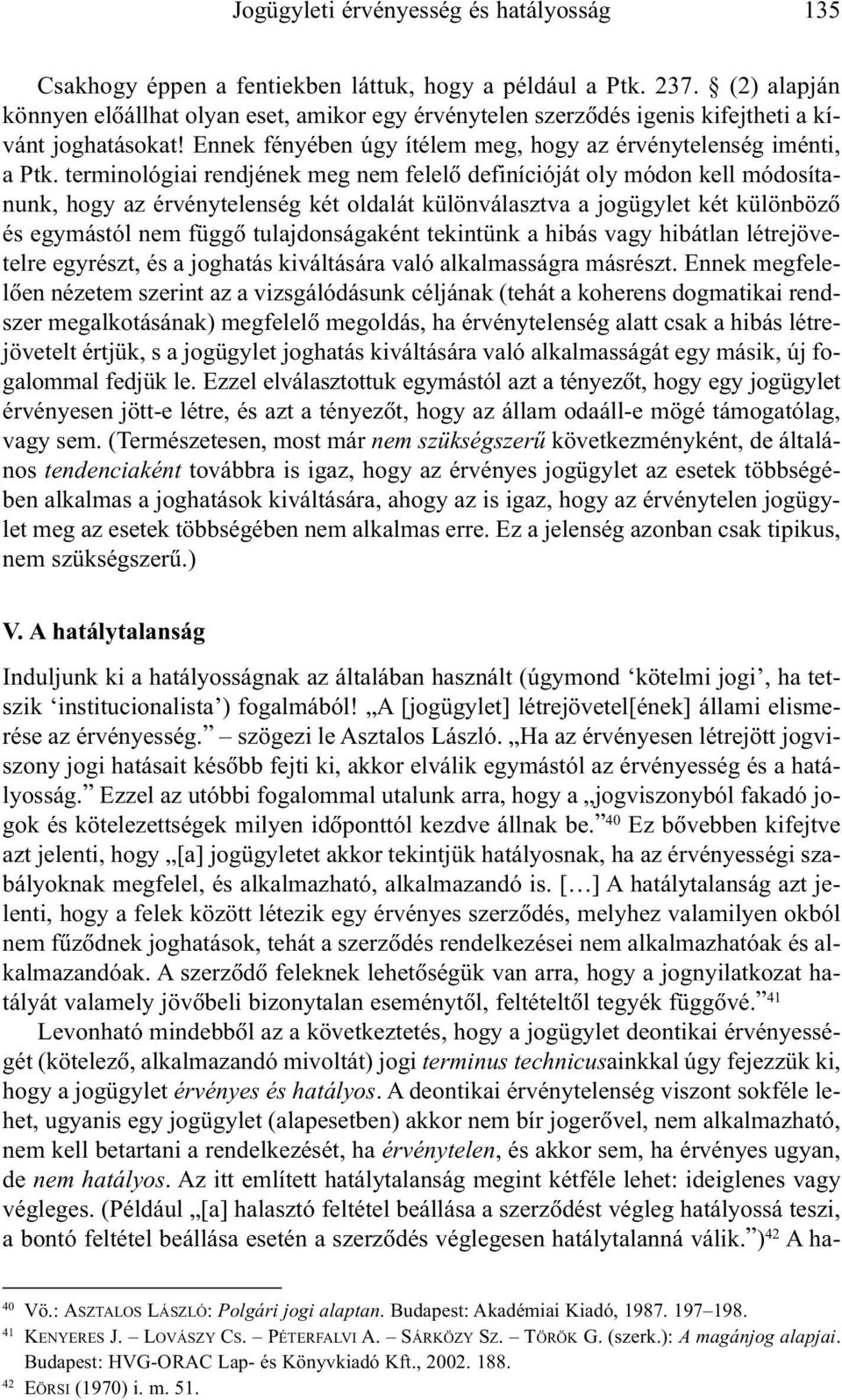 Jogügyleti érvényesség és hatályosság 135

Csakhogy éppen a fentiekben láttuk, hogy a például a Ptk. 237. § (2) alapján könnyen előállhat olyan eset, amikor egy érvénytelen szerződés igenis kifejtheti a kívánt joghatásokat! Ennek fényében úgy ítélem meg, hogy az érvénytelenség iménti, a Ptk. terminológiai rendjének meg nem felelő definícióját oly módon kell módosítanunk, hogy az érvénytelenség két oldalát különválasztva a jogügylet két különböző és egymástól nem függő tulajdonságaként tekintünk a hibás vagy hibátlan létrejövetelre egyrészt, és a joghatás kiváltására való alkalmasságra másrészt. Ennek megfelelően nézetem szerint az a vizsgálódásunk céljának (tehát a koherens dogmatikai rendszer megalkotásának) megfelelő megoldás, ha érvénytelenség alatt csak a hibás létrejövetelt értjük, s a jogügylet joghatás kiváltására való alkalmasságát egy másik, új fogalommal fedjük le. Ezzel elválasztottuk egymástól azt a tényezőt, hogy egy jogügylet érvényesen jött-e létre, és azt a tényezőt, hogy az állam odaáll-e mögé támogatólag, vagy sem. (Természetesen, most már nem szükségszerű következményként, de általános tendenciaként továbbra is igaz, hogy az érvényes jogügylet az esetek többségében alkalmas a joghatások kiváltására, ahogy az is igaz, hogy az érvénytelen jogügylet meg az esetek többségében nem alkalmas erre. Ez a jelenség azonban csak tipikus, nem szükségszerű.)

V. A hatálytalanság

Induljunk ki a hatályosságnak az általában használt (úgymond ‘kötelmi jogi’, ha tetszik ‘institucionalista’) fogalmából! „A [jogügylet] létrejövetel[ének] állami elismerése az érvényesség.” – szögezi le Asztalos László. „Ha az érvényesen létrejött jogviszony jogi hatásait később fejti ki, akkor elválik egymástól az érvényesség és a hatályosság.” Ezzel az utóbbi fogalommal utalunk arra, hogy a „jogviszonyból fakadó jogok és kötelezettségek milyen időponttól kezdve állnak be.”$^{40}$ Ez bővebben kifejtve azt jelenti, hogy „[a] jogügyletet akkor tekintjük hatályosnak, ha az érvényességi szabályoknak megfelel, és alkalmazható, alkalmazandó is. […] A hatálytalanság azt jelenti, hogy a felek között létezik egy érvényes szerződés, melyhez valamilyen okból nem fűződnek joghatások, tehát a szerződés rendelkezései nem alkalmazhatóak és alkalmazandóak. A szerződő feleknek lehetőségük van arra, hogy a jognyilatkozat hatályát valamely jövőbeli bizonytalan eseménytől, feltételtől tegyék függővé.”$^{41}$

Levonható mindebből az a következtetés, hogy a jogügylet deontikai érvényességét (kötelező, alkalmazandó mivoltát) jogi terminus technicusainkkal úgy fejezzük ki, hogy a jogügylet érvényes és hatályos. A deontikai érvénytelenség viszont sokféle lehet, ugyanis egy jogügylet (alapesetben) akkor nem bír jogerővel, nem alkalmazható, nem kell betartani a rendelkezését, ha érvénytelen, és akkor sem, ha érvényes ugyan, de nem hatályos. Az itt említett hatálytalanság megint kétféle lehet: ideiglenes vagy végleges. (Például „[a] halasztó feltétel beállása a szerződést végleg hatályossá teszi, a bontó feltétel beállása esetén a szerződés véglegesen hatálytalanná válik.”)$^{42}$ A ha-

$^{40}$ Vö.: ASZTALOS LÁSZLÓ: Polgári jogi alaptan. Budapest: Akadémiai Kiadó, 1987. 197–198.
$^{41}$ KENYERES J. – LOVÁSZY CS. – PÉTERFALVI A. – SÁRKÖZY SZ. – TÖRÖK G. (szerk.): A magánjog alapjai. Budapest: HVG-ORAC Lap- és Könyvkiadó Kft., 2002. 188.
$^{42}$ EÖRSI (1970) i. m. 51.